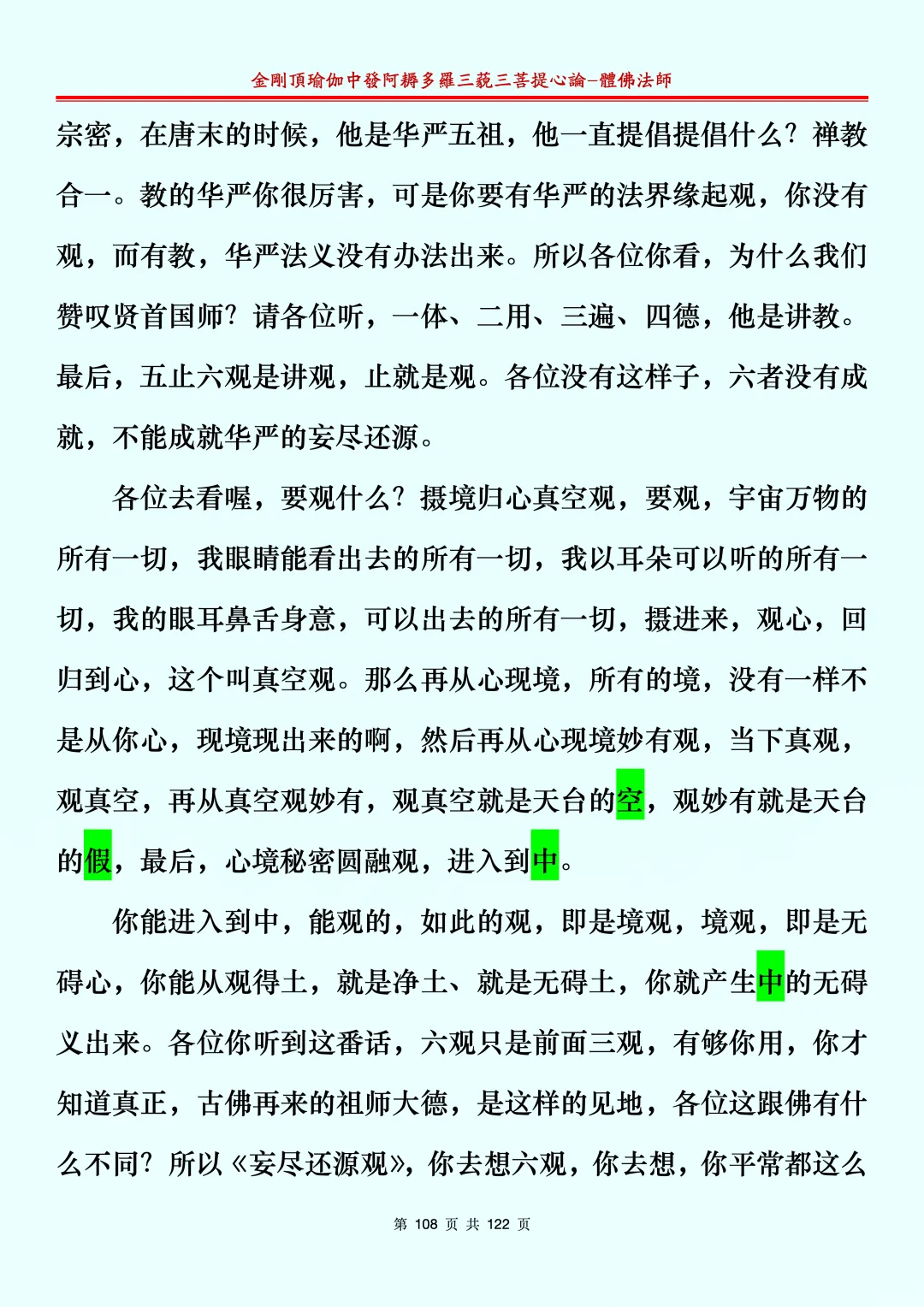 金剛頂瑜伽中發阿耨多羅三藐三菩提心論–體佛法師

宗密，在唐末的时候，他是华严五祖，他一直提倡提倡什么？禅教合一。教的华严你很厉害，可是你要有华严的法界缘起观，你没有观，而有教，华严法义没有办法出来。所以各位你看，为什么我们赞叹贤首国师？请各位听，一体、二用、三遍、四德，他是讲教。最后，五止六观是讲观，止就是观。各位没有这样子，六者没有成就，不能成就华严的妄尽还源。

各位去看喔，要观什么？摄境归心真空观，要观，宇宙万物的所有一切，我眼睛能看出去的所有一切，我以耳朵可以听的所有一切，我的眼耳鼻舌身意，可以出去的所有一切，摄进来，观心，回归到心，这个叫真空观。那么再从心现境，所有的境，没有一样不是从你心，现境现出来的啊，然后再从心现境妙有观，当下真观，观真空，再从真空观妙有，观真空就是天台的空，观妙有就是天台的假，最后，心境秘密圆融观，进入到中。

你能进入到中，能观的，如此的观，即是境观，境观，即是无碍心，你能从观得土，就是净土、就是无碍土，你就产生中的无碍义出来。各位你听到这番话，六观只是前面三观，有够你用，你才知道真正，古佛再来的祖师大德，是这样的见地，各位这跟佛有什么不同？所以《妄尽还源观》，你去想六观，你去想，你平常都这么

第 108 页 共 122 页